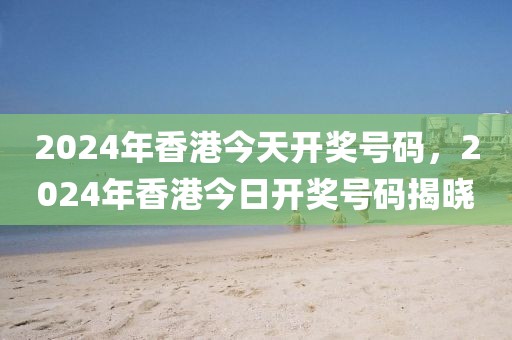 2024年香港今天开奖号码，2024年香港今日开奖号码揭晓